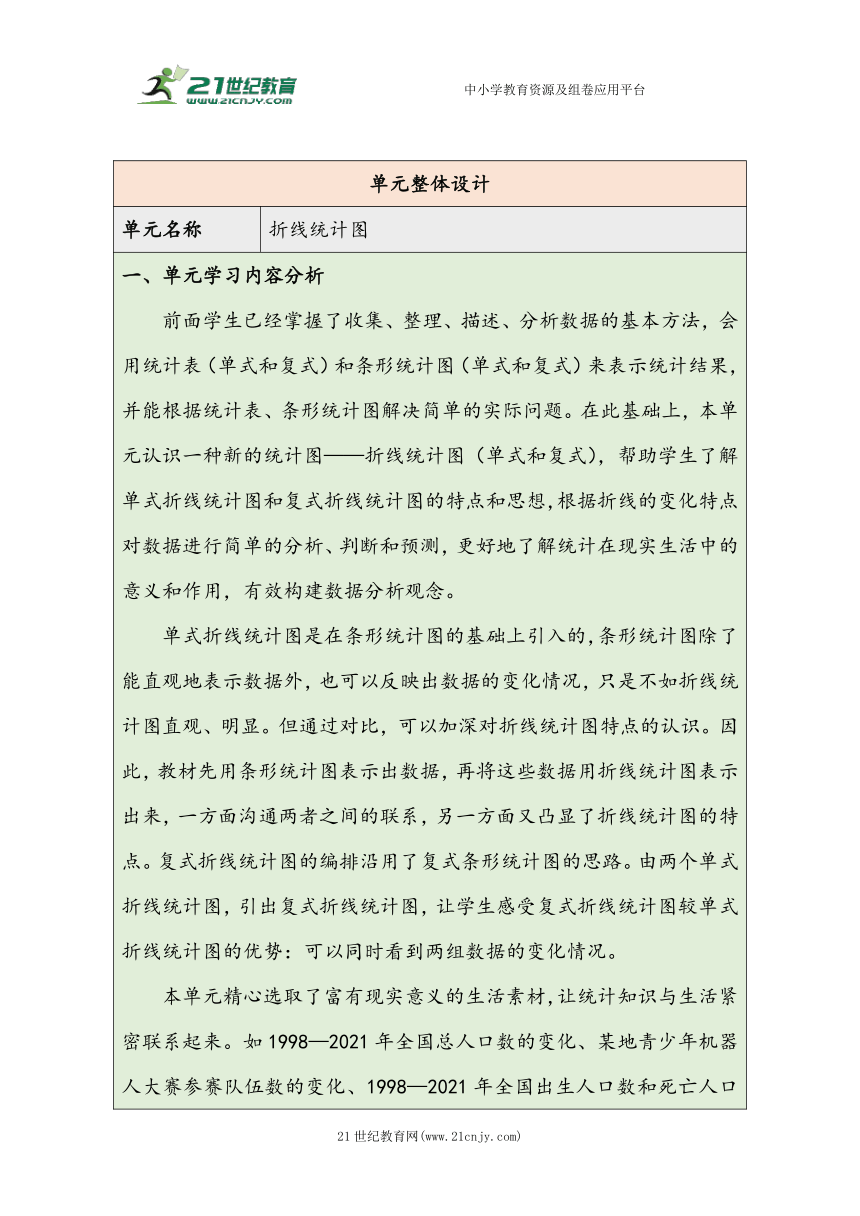 21世纪教育
www.21cnjy.com

中小学教育资源及组卷应用平台

| 单元整体设计 | |
|---|---|
| 单元名称 | 折线统计图 |

一、单元学习内容分析

前面学生已经掌握了收集、整理、描述、分析数据的基本方法，会用统计表（单式和复式）和条形统计图（单式和复式）来表示统计结果，并能根据统计表、条形统计图解决简单的实际问题。在此基础上，本单元认识一种新的统计图——折线统计图（单式和复式），帮助学生了解单式折线统计图和复式折线统计图的特点和思想，根据折线的变化特点对数据进行简单的分析、判断和预测，更好地了解统计在现实生活中的意义和作用，有效构建数据分析观念。

单式折线统计图是在条形统计图的基础上引入的，条形统计图除了能直观地表示数据外，也可以反映出数据的变化情况，只是不如折线统计图直观、明显。但通过对比，可以加深对折线统计图特点的认识。因此，教材先用条形统计图表示出数据，再将这些数据用折线统计图表示出来，一方面沟通两者之间的联系，另一方面又凸显了折线统计图的特点。复式折线统计图的编排沿用了复式条形统计图的思路。由两个单式折线统计图，引出复式折线统计图，让学生感受复式折线统计图较单式折线统计图的优势：可以同时看到两组数据的变化情况。

本单元精心选取了富有现实意义的生活素材，让统计知识与生活紧密联系起来。如1998—2021年全国总人口数的变化、某地青少年机器人大赛参赛队伍数的变化、1998—2021年全国出生人口数和死亡人口

21世纪教育网(www.21cnjy.com)